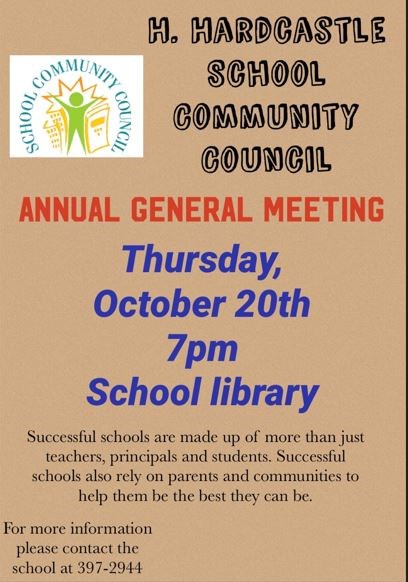 SCHOOL COMMUNITY COUNCIL

H. HARDCASTLE SCHOOL COMMUNITY COUNCIL

ANNUAL GENERAL MEETING

Thursday, October 20th 7pm School library

Successful schools are made up of more than just teachers, principals and students. Successful schools also rely on parents and communities to help them be the best they can be.

For more information please contact the school at 397-2944